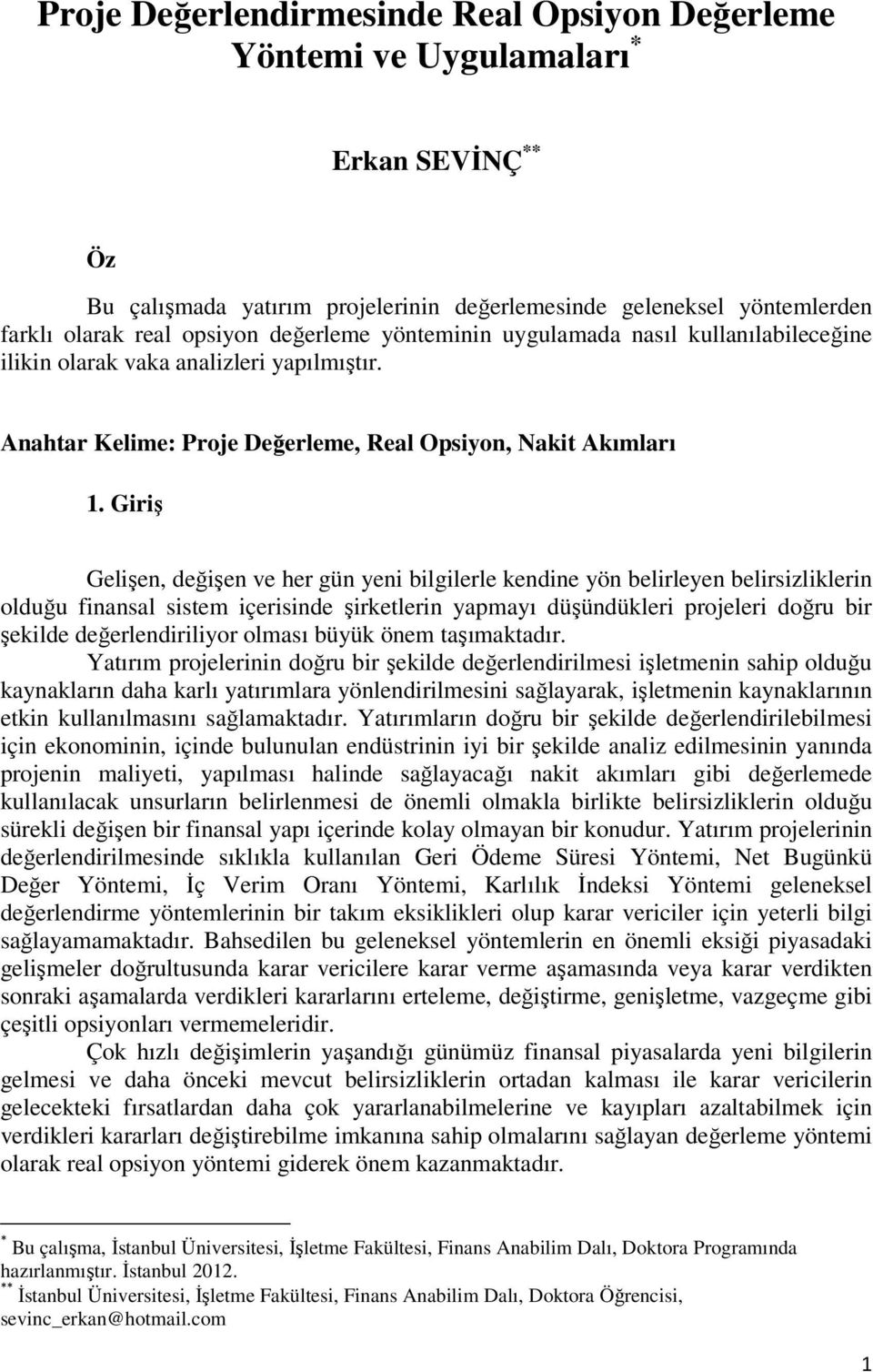 Proje Değerlendirmesinde Real Opsiyon Değerleme Yöntemi ve Uygulamaları*

Erkan SEVİNÇ**

Öz

Bu çalışmada yatırım projelerinin değerlemesinde geleneksel yöntemlerden farklı olarak real opsiyon değerleme yönteminin uygulamada nasıl kullanılabileceğine ilikin olarak vaka analizleri yapılmıştır.

Anahtar Kelime: Proje Değerleme, Real Opsiyon, Nakit Akımları

1. Giriş

Gelişen, değişen ve her gün yeni bilgilerle kendine yön belirleyen belirsizliklerin olduğu finansal sistem içerisinde şirketlerin yapmayı düşündükleri projeleri doğru bir şekilde değerlendiriliyor olması büyük önem taşımaktadır.

Yatırım projelerinin doğru bir şekilde değerlendirilmesi işletmenin sahip olduğu kaynakların daha karlı yatırımlara yönlendirilmesini sağlayarak, işletmenin kaynaklarının etkin kullanılmasını sağlamaktadır. Yatırımların doğru bir şekilde değerlendirilebilmesi için ekonominin, içinde bulunulan endüstrinin iyi bir şekilde analiz edilmesinin yanında projenin maliyeti, yapılması halinde sağlayacağı nakit akımları gibi değerlemede kullanılacak unsurların belirlenmesi de önemli olmakla birlikte belirsizliklerin olduğu sürekli değişen bir finansal yapı içerinde kolay olmayan bir konudur. Yatırım projelerinin değerlendirilmesinde sıklıkla kullanılan Geri Ödeme Süresi Yöntemi, Net Bugünkü Değer Yöntemi, İç Verim Oranı Yöntemi, Karlılık İndeksi Yöntemi geleneksel değerlendirme yöntemlerinin bir takım eksiklikleri olup karar vericiler için yeterli bilgi sağlayamamaktadır. Bahsedilen bu geleneksel yöntemlerin en önemli eksiği piyasadaki gelişmeler doğrultusunda karar vericilere karar verme aşamasında veya karar verdikten sonraki aşamalarda verdikleri kararlarını erteleme, değiştirme, genişletme, vazgeçme gibi çeşitli opsiyonları vermemeleridir.

Çok hızlı değişimlerin yaşandığı günümüz finansal piyasalarda yeni bilgilerin gelmesi ve daha önceki mevcut belirsizliklerin ortadan kalması ile karar vericilerin gelecekteki fırsatlardan daha çok yararlanabilmelerine ve kayıpları azaltabilmek için verdikleri kararları değiştirebilme imkanına sahip olmalarını sağlayan değerleme yöntemi olarak real opsiyon yöntemi giderek önem kazanmaktadır.

* Bu çalışma, İstanbul Üniversitesi, İşletme Fakültesi, Finans Anabilim Dalı, Doktora Programında hazırlanmıştır. İstanbul 2012.
** İstanbul Üniversitesi, İşletme Fakültesi, Finans Anabilim Dalı, Doktora Öğrencisi, sevinc_erkan@hotmail.com

1